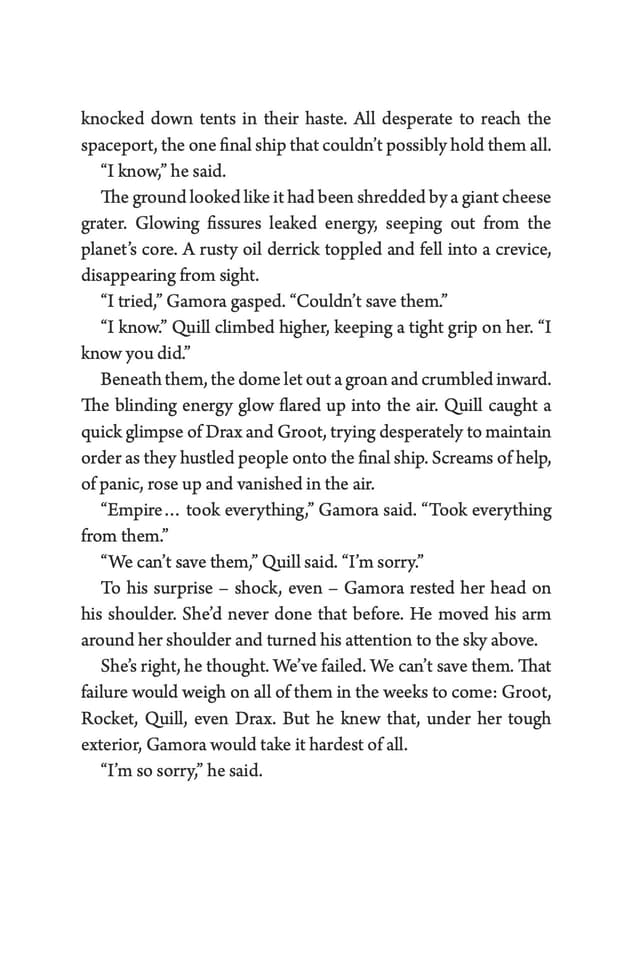 knocked down tents in their haste. All desperate to reach the spaceport, the one final ship that couldn't possibly hold them all.

"I know," he said.

The ground looked like it had been shredded by a giant cheese grater. Glowing fissures leaked energy, seeping out from the planet's core. A rusty oil derrick toppled and fell into a crevice, disappearing from sight.

"I tried," Gamora gasped. "Couldn't save them."

"I know." Quill climbed higher, keeping a tight grip on her. "I know you did."

Beneath them, the dome let out a groan and crumbled inward. The blinding energy glow flared up into the air. Quill caught a quick glimpse of Drax and Groot, trying desperately to maintain order as they hustled people onto the final ship. Screams of help, of panic, rose up and vanished in the air.

"Empire… took everything," Gamora said. "Took everything from them."

"We can't save them," Quill said. "I'm sorry."

To his surprise – shock, even – Gamora rested her head on his shoulder. She'd never done that before. He moved his arm around her shoulder and turned his attention to the sky above.

She's right, he thought. We've failed. We can't save them. That failure would weigh on all of them in the weeks to come: Groot, Rocket, Quill, even Drax. But he knew that, under her tough exterior, Gamora would take it hardest of all.

"I'm so sorry," he said.